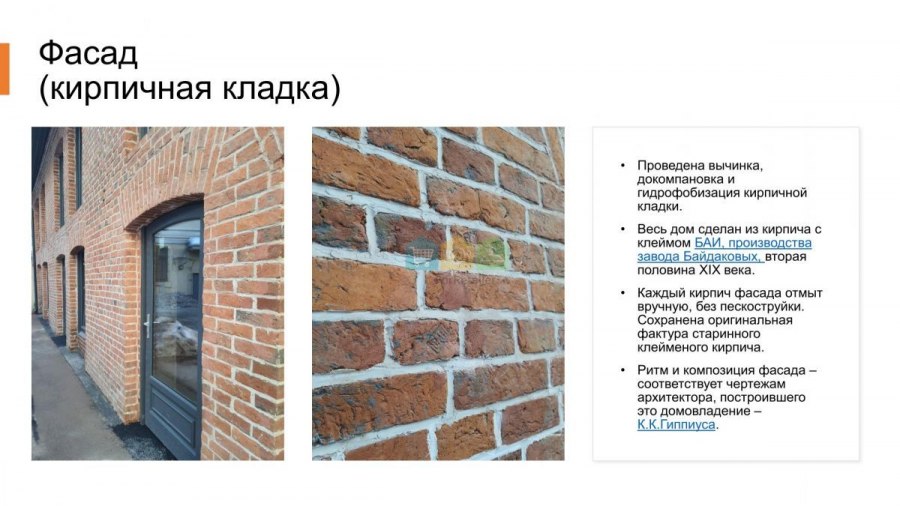 Фасад
(кирпичная кладка)

• Проведена вычинка, докомпановка и гидрофобизация кирпичной кладки.

• Весь дом сделан из кирпича с клеймом БАИ, производства завода Байдаковых, вторая половина XIX века.

• Каждый кирпич фасада отмыт вручную, без пескоструйки. Сохранена оригинальная фактура старинного клейменого кирпича.

• Ритм и композиция фасада – соответствует чертежам архитектора, построившего это домовладение – К.К.Гиппиуса.